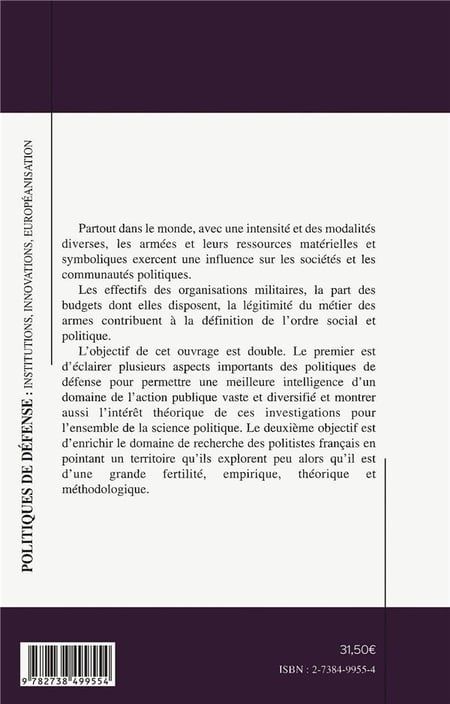 POLITIQUES DE DÉFENSE : INSTITUTIONS, INNOVATIONS, EUROPÉANISATION

Partout dans le monde, avec une intensité et des modalités diverses, les armées et leurs ressources matérielles et symboliques exercent une influence sur les sociétés et les communautés politiques.

Les effectifs des organisations militaires, la part des budgets dont elles disposent, la légitimité du métier des armes contribuent à la définition de l'ordre social et politique.

L'objectif de cet ouvrage est double. Le premier est d'éclairer plusieurs aspects importants des politiques de défense pour permettre une meilleure intelligence d'un domaine de l'action publique vaste et diversifié et montrer aussi l'intérêt théorique de ces investigations pour l'ensemble de la science politique. Le deuxième objectif est d'enrichir le domaine de recherche des politistes français en pointant un territoire qu'ils explorent peu alors qu'il est d'une grande fertilité, empirique, théorique et méthodologique.

9 782738 499554

31,50€

ISBN : 2-7384-9955-4